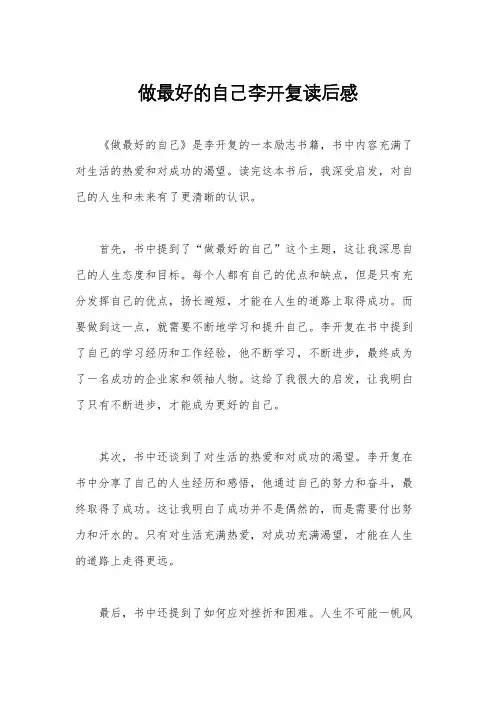 做最好的自己李开复读后感

《做最好的自己》是李开复的一本励志书籍，书中内容充满了对生活的热爱和对成功的渴望。读完这本书后，我深受启发，对自己的人生和未来有了更清晰的认识。

首先，书中提到了“做最好的自己”这个主题，这让我深思自己的人生态度和目标。每个人都有自己的优点和缺点，但是只有充分发挥自己的优点，扬长避短，才能在人生的道路上取得成功。而要做到这一点，就需要不断地学习和提升自己。李开复在书中提到了自己的学习经历和工作经验，他不断学习，不断进步，最终成为了一名成功的企业家和领袖人物。这给了我很大的启发，让我明白了只有不断进步，才能成为更好的自己。

其次，书中还谈到了对生活的热爱和对成功的渴望。李开复在书中分享了自己的人生经历和感悟，他通过自己的努力和奋斗，最终取得了成功。这让我明白了成功并不是偶然的，而是需要付出努力和汗水的。只有对生活充满热爱，对成功充满渴望，才能在人生的道路上走得更远。

最后，书中还提到了如何应对挫折和困难。人生不可能一帆风